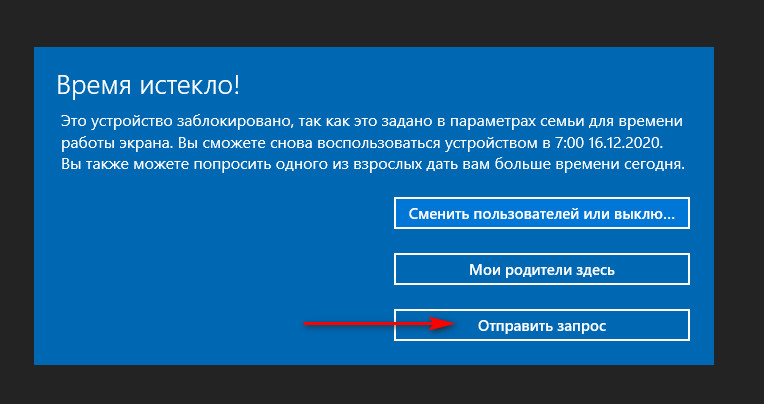 Время истекло!

Это устройство заблокировано, так как это задано в параметрах семьи для времени работы экрана. Вы сможете снова воспользоваться устройством в 7:00 16.12.2020. Вы также можете попросить одного из взрослых дать вам больше времени сегодня.

Сменить пользователей или выклю...

Мои родители здесь

Отправить запрос